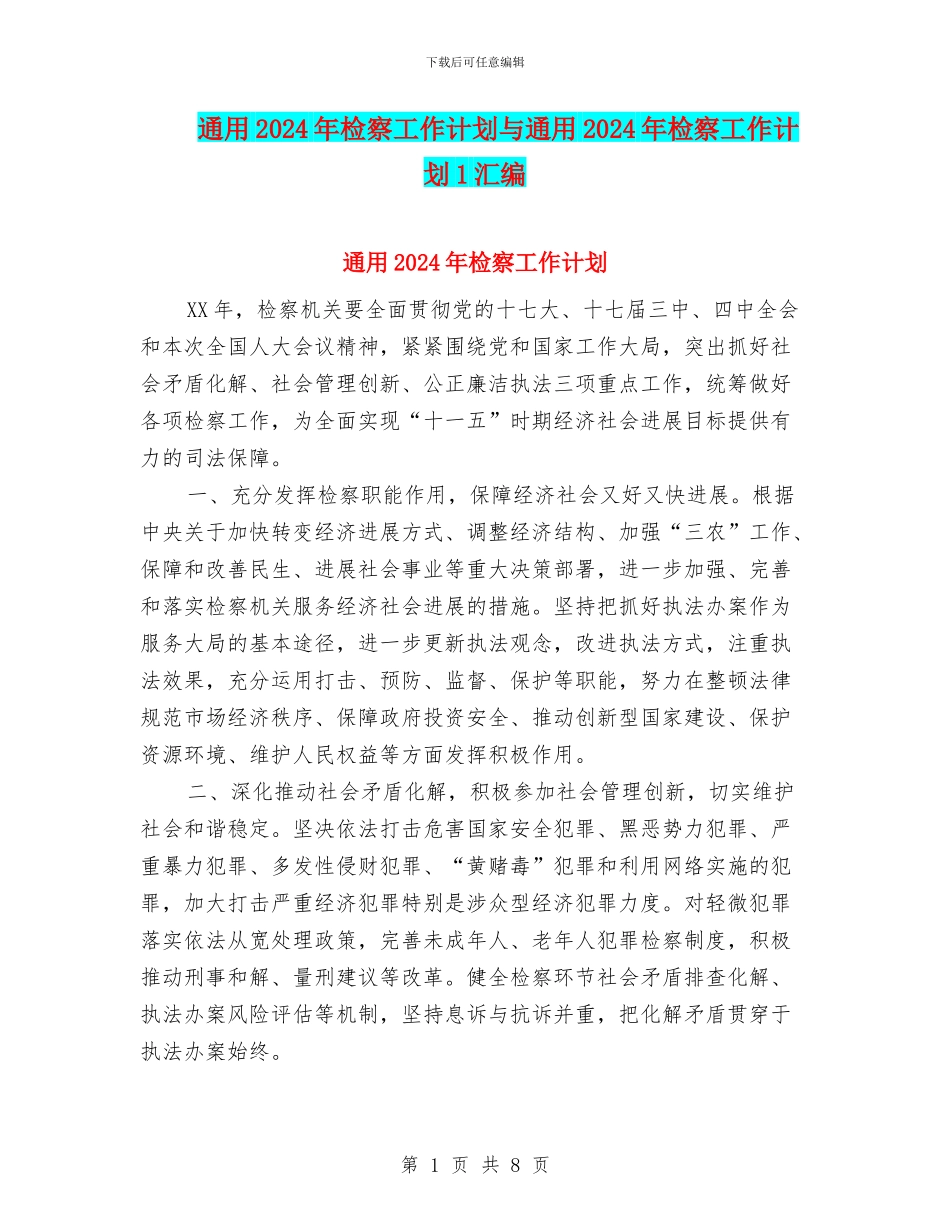 下载后可任意编辑

通用2024年检察工作计划与通用2024年检察工作计划1汇编

通用2024年检察工作计划

XX年，检察机关要全面贯彻党的十七大、十七届三中、四中全会和本次全国人大会议精神，紧紧围绕党和国家工作大局，突出抓好社会矛盾化解、社会管理创新、公正廉洁执法三项重点工作，统筹做好各项检察工作，为全面实现“十一五”时期经济社会进展目标提供有力的司法保障。

一、充分发挥检察职能作用，保障经济社会又好又快进展。根据中央关于加快转变经济进展方式、调整经济结构、加强“三农”工作、保障和改善民生、进展社会事业等重大决策部署，进一步加强、完善和落实检察机关服务经济社会进展的措施。坚持把抓好执法办案作为服务大局的基本途径，进一步更新执法观念，改进执法方式，注重执法效果，充分运用打击、预防、监督、保护等职能，努力在整顿法律规范市场经济秩序、保障政府投资安全、推动创新型国家建设、保护资源环境、维护人民权益等方面发挥积极作用。

二、深化推动社会矛盾化解，积极参加社会管理创新，切实维护社会和谐稳定。坚决依法打击危害国家安全犯罪、黑恶势力犯罪、严重暴力犯罪、多发性侵财犯罪、“黄赌毒”犯罪和利用网络实施的犯罪，加大打击严重经济犯罪特别是涉众型经济犯罪力度。对轻微犯罪落实依法从宽处理政策，完善未成年人、老年人犯罪检察制度，积极推动刑事和解、量刑建议等改革。健全检察环节社会矛盾排查化解、执法办案风险评估等机制，坚持息诉与抗诉并重，把化解矛盾贯穿于执法办案始终。

第 1 页 共 8 页